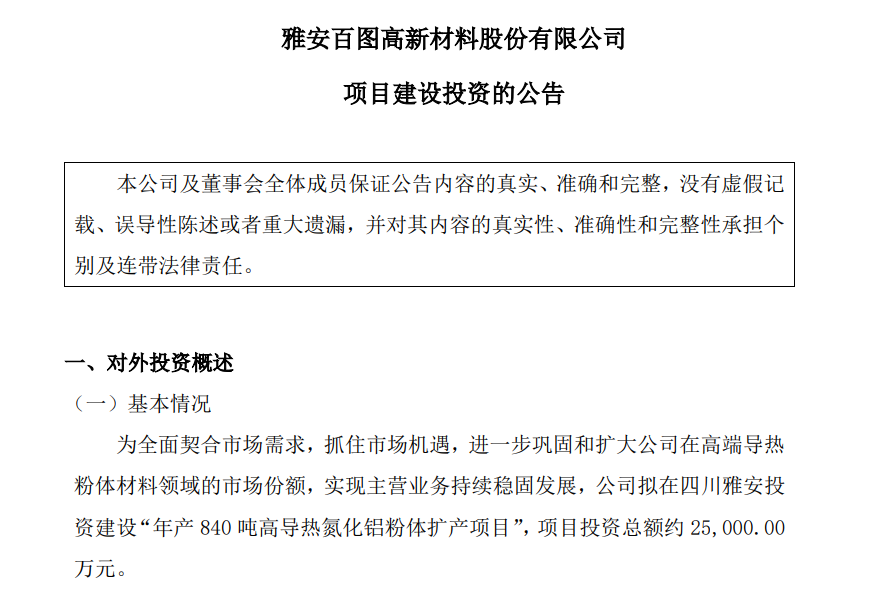 雅安百图高新材料股份有限公司

项目建设投资的公告

本公司及董事会全体成员保证公告内容的真实、准确和完整，没有虚假记载、误导性陈述或者重大遗漏，并对其内容的真实性、准确性和完整性承担个别及连带法律责任。

一、对外投资概述

（一）基本情况

为全面契合市场需求，抓住市场机遇，进一步巩固和扩大公司在高端导热粉体材料领域的市场份额，实现主营业务持续稳固发展，公司拟在四川雅安投资建设“年产 840 吨高导热氮化铝粉体扩产项目”，项目投资总额约 25,000.00 万元。